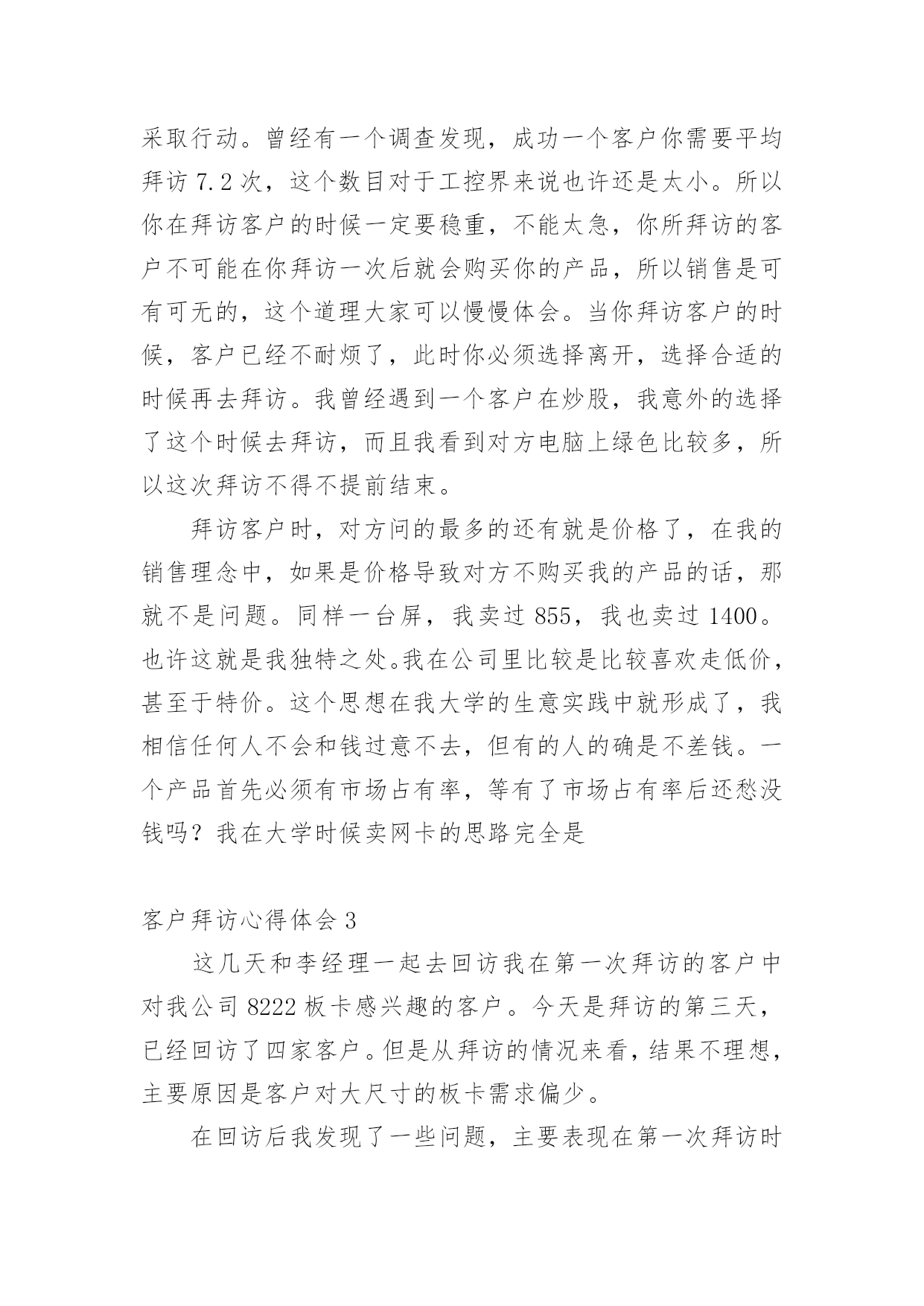 采取行动。曾经有一个调查发现，成功一个客户你需要平均拜访 7.2 次，这个数目对于工控界来说也许还是太小。所以你在拜访客户的时候一定要稳重，不能太急，你所拜访的客户不可能在你拜访一次后就会购买你的产品，所以销售是可有可无的，这个道理大家可以慢慢体会。当你拜访客户的时候，客户已经不耐烦了，此时你必须选择离开，选择合适的时候再去拜访。我曾经遇到一个客户在炒股，我意外的选择了这个时候去拜访，而且我看到对方电脑上绿色比较多，所以这次拜访不得不提前结束。

拜访客户时，对方问的最多的还有就是价格了，在我的销售理念中，如果是价格导致对方不购买我的产品的话，那就不是问题。同样一台屏，我卖过 855，我也卖过 1400。也许这就是我独特之处。我在公司里比较是比较喜欢走低价，甚至于特价。这个思想在我大学的生意实践中就形成了，我相信任何人不会和钱过意不去，但有的人的确是不差钱。一个产品首先必须有市场占有率，等有了市场占有率后还愁没钱吗？我在大学时候卖网卡的思路完全是

客户拜访心得体会 3

这几天和李经理一起去回访我在第一次拜访的客户中对我公司 8222 板卡感兴趣的客户。今天是拜访的第三天，已经回访了四家客户。但是从拜访的情况来看，结果不理想，主要原因是客户对大尺寸的板卡需求偏少。

在回访后我发现了一些问题，主要表现在第一次拜访时